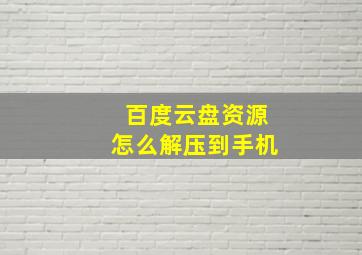 百度云盘资源
怎么解压到手机